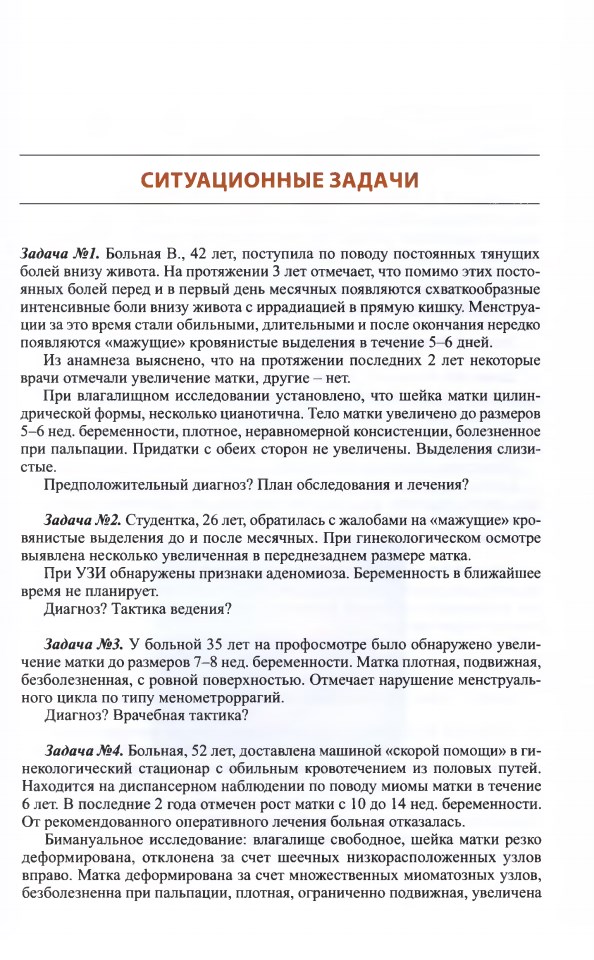 СИТУАЦИОННЫЕ ЗАДАЧИ

Задача №1. Больная В., 42 лет, поступила по поводу постоянных тянущих болей внизу живота. На протяжении 3 лет отмечает, что помимо этих постоянных болей перед и в первый день месячных появляются схваткообразные интенсивные боли внизу живота с иррадиацией в прямую кишку. Менструации за это время стали обильными, длительными и после окончания нередко появляются «мажущие» кровянистые выделения в течение 5–6 дней.

Из анамнеза выяснено, что на протяжении последних 2 лет некоторые врачи отмечали увеличение матки, другие – нет.

При влагалищном исследовании установлено, что шейка матки цилиндрической формы, несколько цианотична. Тело матки увеличено до размеров 5–6 нед. беременности, плотное, неравномерной консистенции, болезненное при пальпации. Придатки с обеих сторон не увеличены. Выделения слизистые.

Предположительный диагноз? План обследования и лечения?

Задача №2. Студентка, 26 лет, обратилась с жалобами на «мажущие» кровянистые выделения до и после месячных. При гинекологическом осмотре выявлена несколько увеличенная в переднезаднем размере матка.

При УЗИ обнаружены признаки аденомиоза. Беременность в ближайшее время не планирует.

Диагноз? Тактика ведения?

Задача №3. У больной 35 лет на профосмотре было обнаружено увеличение матки до размеров 7–8 нед. беременности. Матка плотная, подвижная, безболезненная, с ровной поверхностью. Отмечает нарушение менструального цикла по типу менометроррагий.

Диагноз? Врачебная тактика?

Задача №4. Больная, 52 лет, доставлена машиной «скорой помощи» в гинекологический стационар с обильным кровотечением из половых путей. Находится на диспансерном наблюдении по поводу миомы матки в течение 6 лет. В последние 2 года отмечен рост матки с 10 до 14 нед. беременности. От рекомендованного оперативного лечения больная отказалась.

Бимануальное исследование: влагалище свободное, шейка матки резко деформирована, отклонена за счет шеечных низкорасположенных узлов вправо. Матка деформирована за счет множественных миоматозных узлов, безболезненна при пальпации, плотная, ограниченно подвижная, увеличена